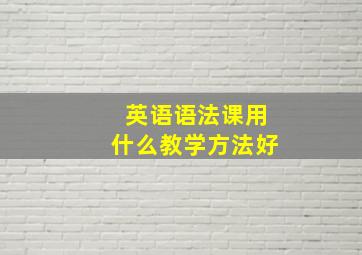 英语语法课用
什么教学方法好